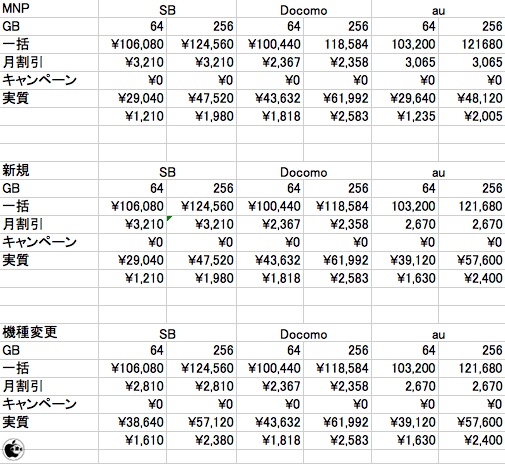 | MNP | SB | | Docomo | | au | |
|---|---|---|---|---|---|---|
| GB | 64 | 256 | 64 | 256 | 64 | 256 |
| 一括 | ¥106,080 | ¥124,560 | ¥100,440 | 118,584 | 103,200 | 121680 |
| 月割引 | ¥3,210 | ¥3,210 | ¥2,367 | ¥2,358 | 3,065 | 3,065 |
| キャンペーン | ¥0 | ¥0 | ¥0 | ¥0 | ¥0 | ¥0 |
| 実質 | ¥29,040 | ¥47,520 | ¥43,632 | ¥61,992 | ¥29,640 | ¥48,120 |
| | ¥1,210 | ¥1,980 | ¥1,818 | ¥2,583 | ¥1,235 | ¥2,005 |

| 新規 | SB | | Docomo | | au | |
|---|---|---|---|---|---|---|
| GB | 64 | 256 | 64 | 256 | 64 | 256 |
| 一括 | ¥106,080 | ¥124,560 | ¥100,440 | ¥118,584 | 103,200 | 121,680 |
| 月割引 | ¥3,210 | ¥3,210 | ¥2,367 | ¥2,358 | 2,670 | 2,670 |
| キャンペーン | ¥0 | ¥0 | ¥0 | ¥0 | ¥0 | ¥0 |
| 実質 | ¥29,040 | ¥47,520 | ¥43,632 | ¥61,992 | ¥39,120 | ¥57,600 |
| | ¥1,210 | ¥1,980 | ¥1,818 | ¥2,583 | ¥1,630 | ¥2,400 |

| 機種変更 | SB | | Docomo | | au | |
|---|---|---|---|---|---|---|
| GB | 64 | 256 | 64 | 256 | 64 | 256 |
| 一括 | ¥106,080 | ¥124,560 | ¥100,440 | ¥118,584 | 103,200 | 121,680 |
| 月割引 | ¥2,810 | ¥2,810 | ¥2,367 | ¥2,358 | 2,670 | 2,670 |
| キャンペーン | ¥0 | ¥0 | ¥0 | ¥0 | ¥0 | ¥0 |
| 実質 | ¥38,640 | ¥57,120 | ¥43,632 | ¥61,992 | ¥39,120 | ¥57,600 |
| | ¥1,610 | ¥2,380 | ¥1,818 | ¥2,583 | ¥1,630 | ¥2,400 |